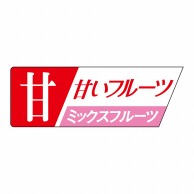 甘
甘いフルーツ
ミックスフルーツ